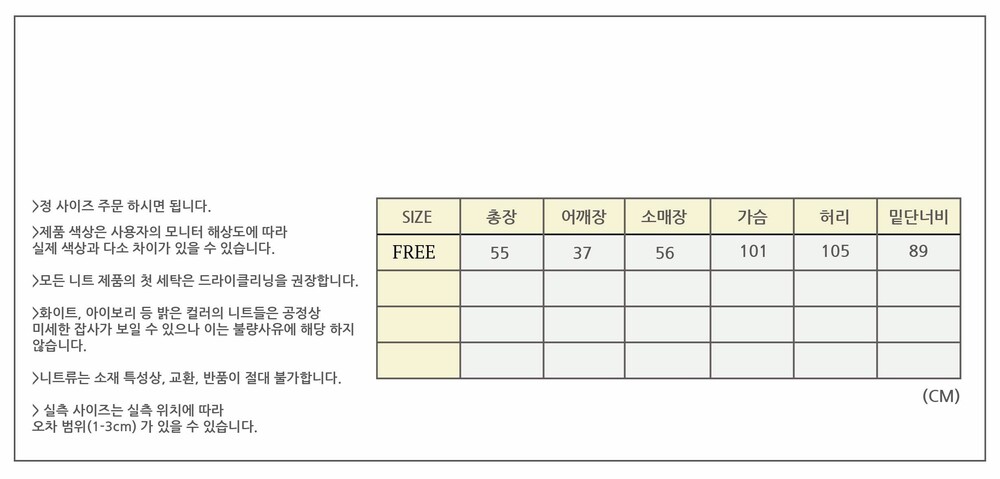 >정 사이즈 주문 하시면 됩니다.

>제품 색상은 사용자의 모니터 해상도에 따라 실제 색상과 다소 차이가 있을 수 있습니다.

>모든 니트 제품의 첫 세탁은 드라이클리닝을 권장합니다.

>화이트, 아이보리 등 밝은 컬러의 니트들은 공정상 미세한 잡사가 보일 수 있으나 이는 불량사유에 해당 하지 않습니다.

>니트류는 소재 특성상, 교환, 반품이 절대 불가합니다.

> 실측 사이즈는 실측 위치에 따라 오차 범위(1-3cm) 가 있을 수 있습니다.

| SIZE | 총장 | 어깨장 | 소매장 | 가슴 | 허리 | 밑단너비 |
|---|---|---|---|---|---|---|
| FREE | 55 | 37 | 56 | 101 | 105 | 89 |
| | | | | | | |
| | | | | | | |
| | | | | | | |

(CM)